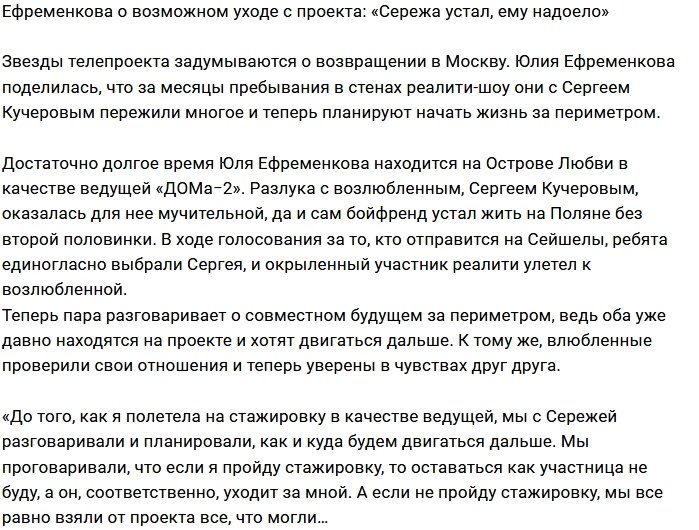 Ефременкова о возможном уходе с проекта: «Сережа устал, ему надоело»

Звезды телепроекта задумываются о возвращении в Москву. Юлия Ефременкова поделилась, что за месяцы пребывания в стенах реалити-шоу они с Сергеем Кучеровым пережили многое и теперь планируют начать жизнь за периметром.

Достаточно долгое время Юля Ефременкова находится на Острове Любви в качестве ведущей «ДОМа-2». Разлука с возлюбленным, Сергеем Кучеровым, оказалась для нее мучительной, да и сам бойфренд устал жить на Поляне без второй половинки. В ходе голосования за то, кто отправится на Сейшелы, ребята единогласно выбрали Сергея, и окрыленный участник реалити улетел к возлюбленной.
Теперь пара разговаривает о совместном будущем за периметром, ведь оба уже давно находятся на проекте и хотят двигаться дальше. К тому же, влюбленные проверили свои отношения и теперь уверены в чувствах друг друга.

«До того, как я полетела на стажировку в качестве ведущей, мы с Сережей разговаривали и планировали, как и куда будем двигаться дальше. Мы проговаривали, что если я пройду стажировку, то оставаться как участница не буду, а он, соответственно, уходит за мной. А если не пройду стажировку, мы все равно взяли от проекта все, что могли…